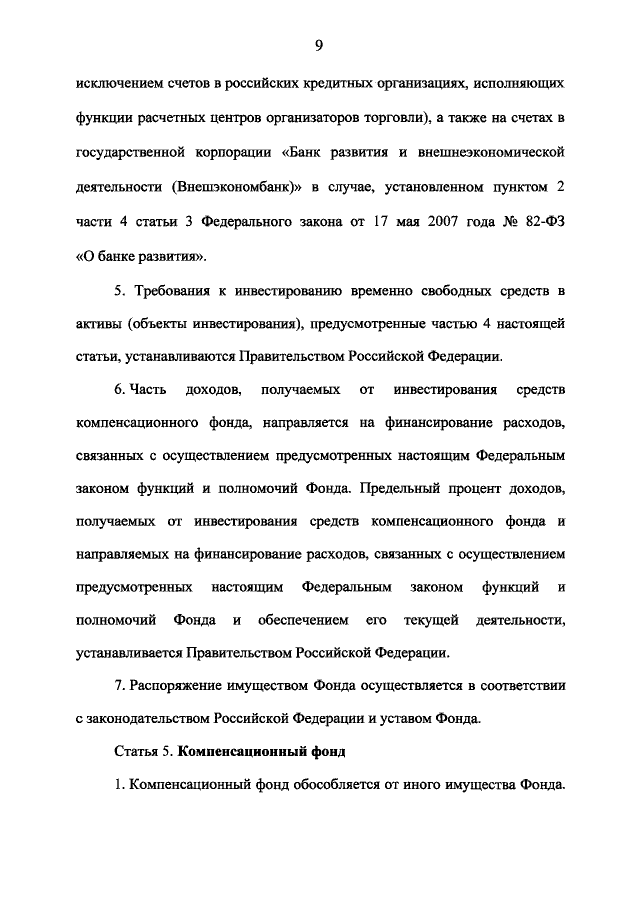 9

исключением счетов в российских кредитных организациях, исполняющих функции расчетных центров организаторов торговли), а также на счетах в государственной корпорации «Банк развития и внешнеэкономической деятельности (Внешэкономбанк)» в случае, установленном пунктом 2 части 4 статьи 3 Федерального закона от 17 мая 2007 года № 82-ФЗ «О банке развития».

5. Требования к инвестированию временно свободных средств в активы (объекты инвестирования), предусмотренные частью 4 настоящей статьи, устанавливаются Правительством Российской Федерации.

6. Часть доходов, получаемых от инвестирования средств компенсационного фонда, направляется на финансирование расходов, связанных с осуществлением предусмотренных настоящим Федеральным законом функций и полномочий Фонда. Предельный процент доходов, получаемых от инвестирования средств компенсационного фонда и направляемых на финансирование расходов, связанных с осуществлением предусмотренных настоящим Федеральным законом функций и полномочий Фонда и обеспечением его текущей деятельности, устанавливается Правительством Российской Федерации.

7. Распоряжение имуществом Фонда осуществляется в соответствии с законодательством Российской Федерации и уставом Фонда.

Статья 5. Компенсационный фонд

1. Компенсационный фонд обособляется от иного имущества Фонда.